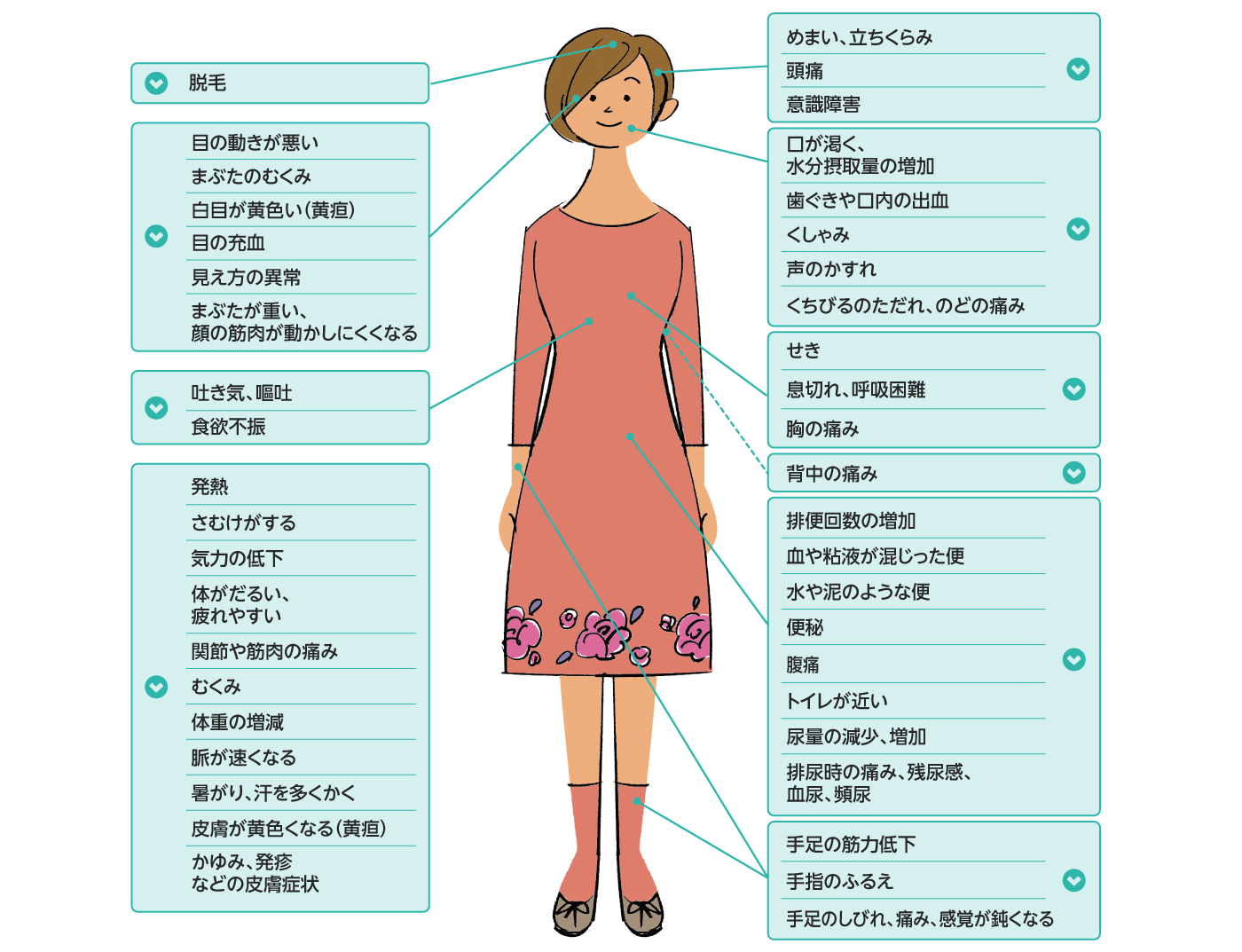 脱毛

目の動きが悪い
まぶたのむくみ
白目が黄色い(黄疸)
目の充血
見え方の異常
まぶたが重い、顔の筋肉が動かしにくくなる

吐き気、嘔吐
食欲不振

発熱
さむけがする
気力の低下
体がだるい、疲れやすい
関節や筋肉の痛み
むくみ
体重の増減
脈が速くなる
暑がり、汗を多くかく
皮膚が黄色くなる(黄疸)
かゆみ、発疹などの皮膚症状

めまい、立ちくらみ
頭痛
意識障害

口が渇く、水分摂取量の増加
歯ぐきや口内の出血
くしゃみ
声のかすれ
くちびるのただれ、のどの痛み

せき
息切れ、呼吸困難
胸の痛み

背中の痛み

排便回数の増加
血や粘液が混じった便
水や泥のような便
便秘
腹痛
トイレが近い
尿量の減少、増加
排尿時の痛み、残尿感、血尿、頻尿

手足の筋力低下
手指のふるえ
手足のしびれ、痛み、感覚が鈍くなる